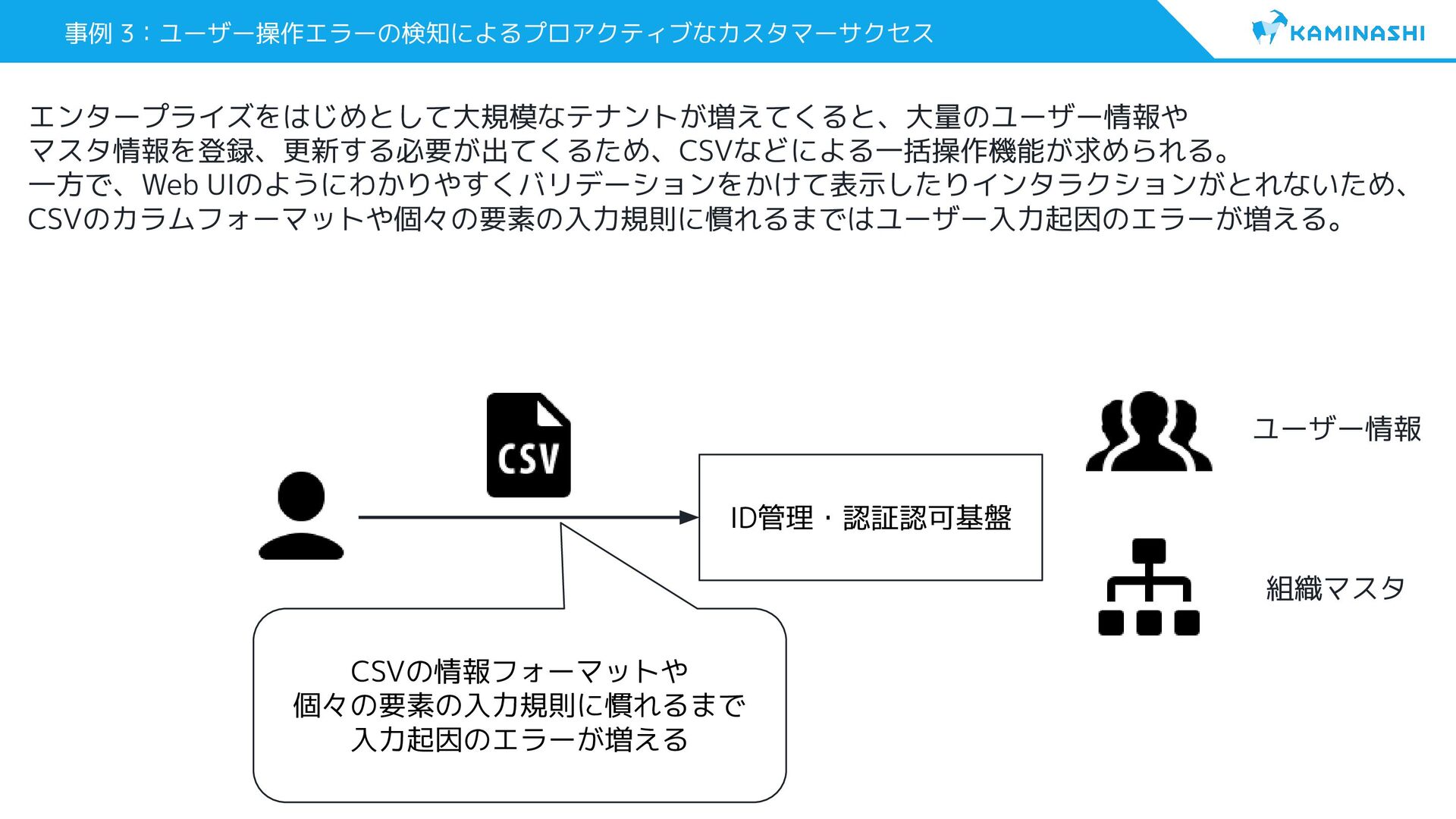 事例 3：ユーザー操作エラーの検知によるプロアクティブなカスタマーサクセス

KAMINASHI

エンタープライズをはじめとして大規模なテナントが増えてくると、大量のユーザー情報やマスタ情報を登録、更新する必要が出てくるため、CSVなどによる一括操作機能が求められる。
一方で、Web UIのようにわかりやすくバリデーションをかけて表示したりインタラクションがとれないため、CSVのカラムフォーマットや個々の要素の入力規則に慣れるまではユーザー入力起因のエラーが増える。

CSV

ID管理・認証認可基盤

ユーザー情報

組織マスタ

CSVの情報フォーマットや
個々の要素の入力規則に慣れるまで
入力起因のエラーが増える